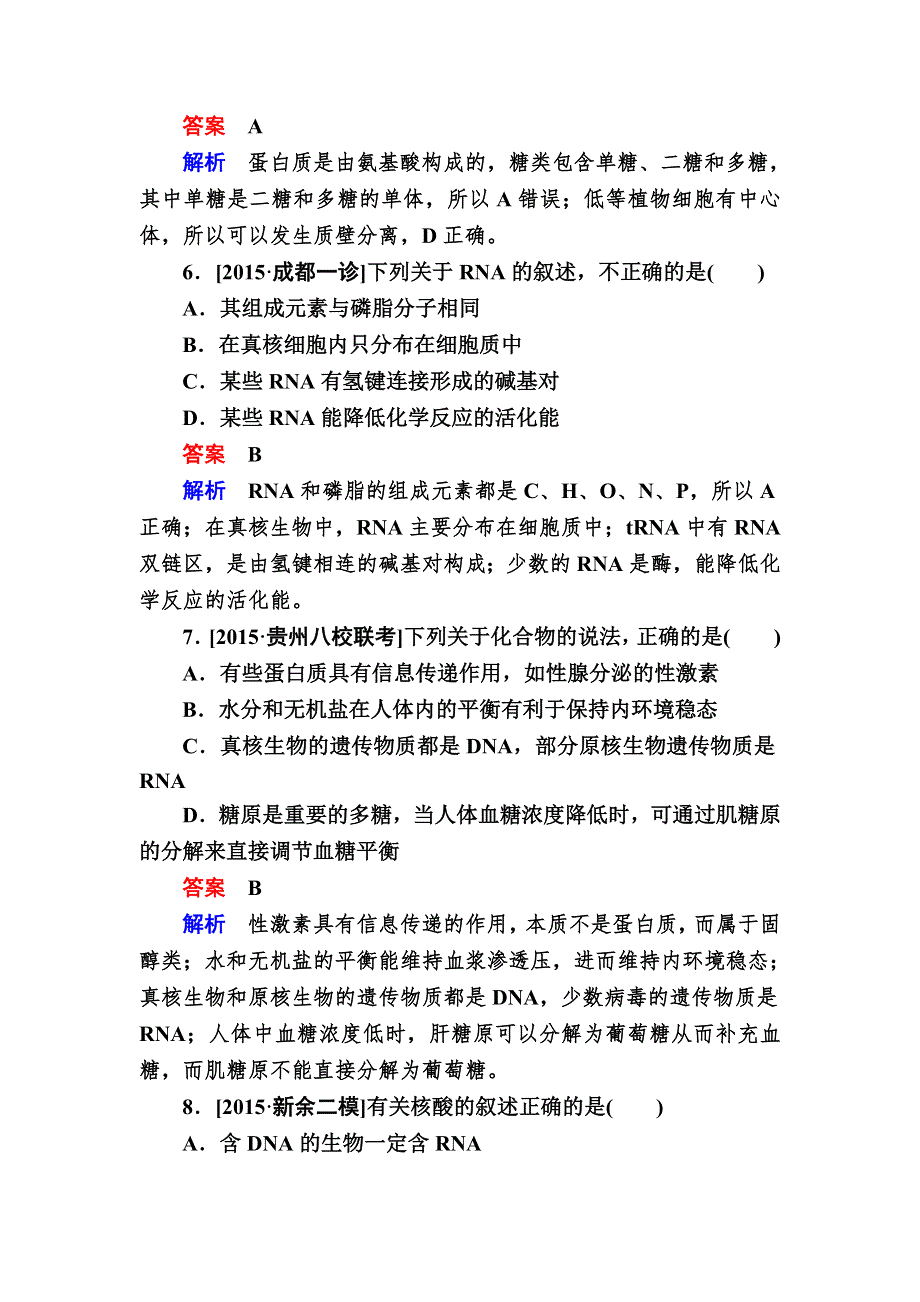 答案　A

解析　蛋白质是由氨基酸构成的，糖类包含单糖、二糖和多糖，其中单糖是二糖和多糖的单体，所以 A 错误；低等植物细胞有中心体，所以可以发生质壁分离，D 正确。

6．[2015·成都一诊]下列关于 RNA 的叙述，不正确的是(　　)

A．其组成元素与磷脂分子相同

B．在真核细胞内只分布在细胞质中

C．某些 RNA 有氢键连接形成的碱基对

D．某些 RNA 能降低化学反应的活化能

答案　B

解析　RNA 和磷脂的组成元素都是 C、H、O、N、P，所以 A 正确；在真核生物中，RNA 主要分布在细胞质中；tRNA 中有 RNA 双链区，是由氢键相连的碱基对构成；少数的 RNA 是酶，能降低化学反应的活化能。

7．[2015·贵州八校联考]下列关于化合物的说法，正确的是(　　)

A．有些蛋白质具有信息传递作用，如性腺分泌的性激素

B．水分和无机盐在人体内的平衡有利于保持内环境稳态

C．真核生物的遗传物质都是 DNA，部分原核生物遗传物质是 RNA

D．糖原是重要的多糖，当人体血糖浓度降低时，可通过肌糖原的分解来直接调节血糖平衡

答案　B

解析　性激素具有信息传递的作用，本质不是蛋白质，而属于固醇类；水和无机盐的平衡能维持血浆渗透压，进而维持内环境稳态；真核生物和原核生物的遗传物质都是 DNA，少数病毒的遗传物质是 RNA；人体中血糖浓度低时，肝糖原可以分解为葡萄糖从而补充血糖，而肌糖原不能直接分解为葡萄糖。

8．[2015·新余二模]有关核酸的叙述正确的是(　　)

A．含 DNA 的生物一定含 RNA